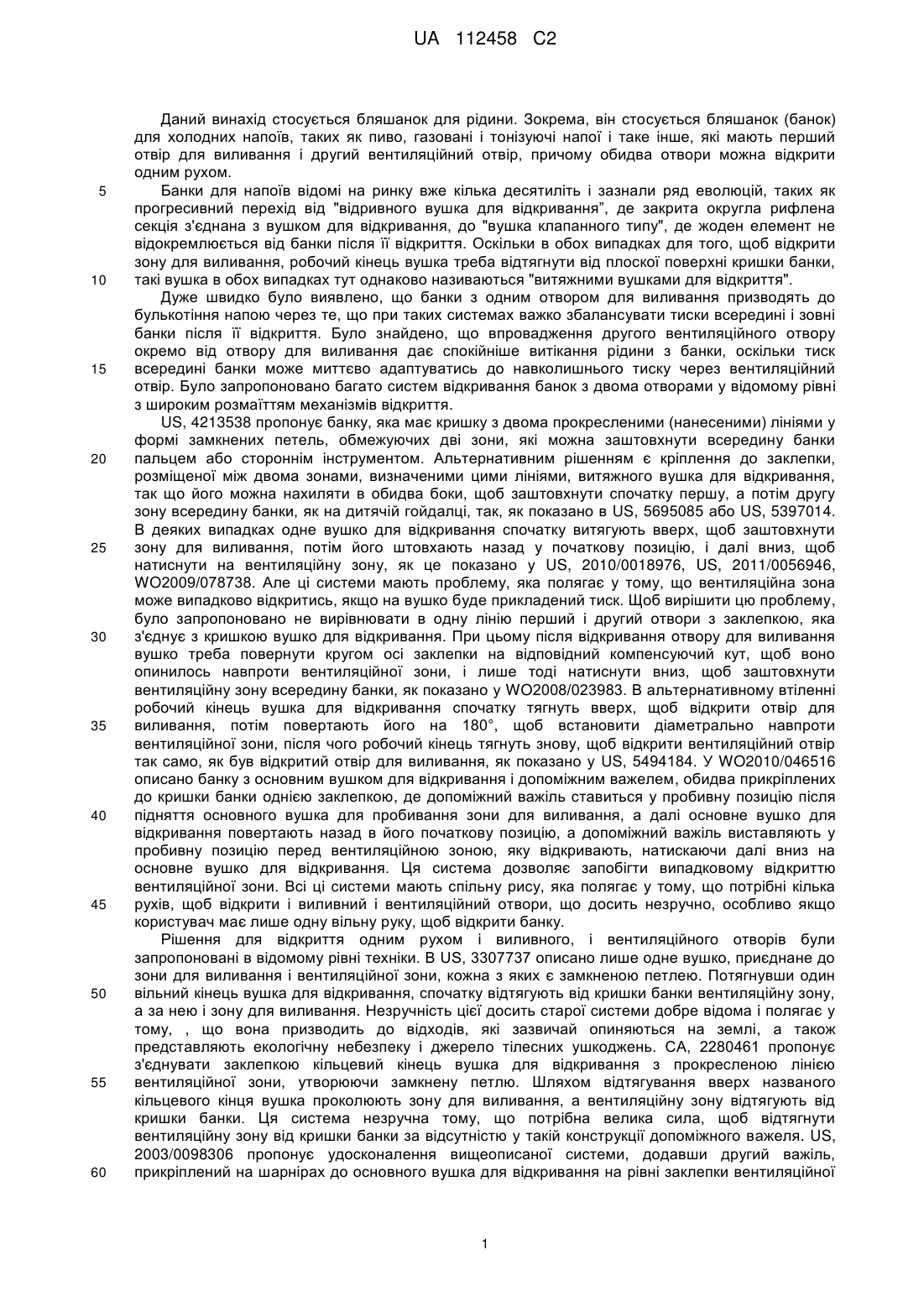 UA 112458 C2

Даний винахід стосується бляшанок для рідини. Зокрема, він стосується бляшанок (банок) для холодних напоїв, таких як пиво, газовані і тонізуючі напої і таке інше, які мають перший отвір для виливання і другий вентиляційний отвір, причому обидва отвори можна відкрити одним рухом.

5 Банки для напоїв відомі на ринку вже кілька десятиліть і зазнали ряд еволюцій, таких як прогресивний перехід від "відривного вушка для відкривання", де закрита округла рифлена секція з'єднана з вушком для відкривання, до "вушка клапанного типу", де жоден елемент не відокремлюється від банки після її відкриття. Оскільки в обох випадках для того, щоб відкрити зону для виливання, робочий кінець вушка треба відтягнути від плоскої поверхні кришки банки, 10 такі вушка в обох випадках тут однаково називаються "витяжними вушками для відкриття".

Дуже швидко було виявлено, що банки з одним отвором для виливання призводять до булькотіння напою через те, що при таких системах важко збалансувати тиски всередині і зовні банки після її відкриття. Було знайдено, що впровадження другого вентиляційного отвору окремо від отвору для виливання дає спокійніше витікання рідини з банки, оскільки тиск 15 всередині банки може миттєво адаптуватись до навколишнього тиску через вентиляційний отвір. Було запропоновано багато систем відкривання банок з двома отворами у відомому рівні з широким розмаїттям механізмів відкриття.

US, 4213538 пропонує банку, яка має кришку з двома прокресленими (нанесеними) лініями у формі замкнених петель, обмежуючих дві зони, які можна заштовхнути всередину банки 20 пальцем або стороннім інструментом. Альтернативним рішенням є кріплення до заклепки, розміщеної між двома зонами, визначеними цими лініями, витяжного вушка для відкривання, так що його можна нахиляти в обидва боки, щоб заштовхнути спочатку першу, а потім другу зону всередину банки, як на дитячій гойдалці, так, як показано в US, 5695085 або US, 5397014. В деяких випадках одне вушко для відкривання спочатку витягують вверх, щоб заштовхнути 25 зону для виливання, потім його штовхають назад у початкову позицію, і далі вниз, щоб натиснути на вентиляційну зону, як це показано у US, 2010/0018976, US, 2011/0056946, WO2009/078738. Але ці системи мають проблему, яка полягає у тому, що вентиляційна зона може випадково відкритись, якщо на вушко буде прикладений тиск. Щоб вирішити цю проблему, було запропоновано не вирівнювати в одну лінію перший і другий отвори з заклепкою, яка 30 з'єднує з кришкою вушко для відкривання. При цьому після відкривання отвору для виливання вушко треба повернути кругом осі заклепки на відповідний компенсуючий кут, щоб воно опинилось навпроти вентиляційної зони, і лише тоді натиснути вниз, щоб заштовхнути вентиляційну зону всередину банки, як показано у WO2008/023983. В альтернативному втіленні робочий кінець вушка для відкривання спочатку тягнуть вверх, щоб відкрити отвір для 35 виливання, потім повертають його на 180°, щоб встановити діаметрально навпроти вентиляційної зони, після чого робочий кінець тягнуть знову, щоб відкрити вентиляційний отвір так само, як був відкритий отвір для виливання, як показано у US, 5494184. У WO2010/046516 описано банку з основним вушком для відкривання і допоміжним важелем, обидва прикріплених до кришки банки однією заклепкою, де допоміжний важіль ставиться у пробивну позицію після 40 підняття основного вушка для пробивання зони для виливання, а далі основне вушко для відкривання повертають назад в його початкову позицію, а допоміжний важіль виставляють у пробивну позицію перед вентиляційною зоною, яку відкривають, натискаючи далі вниз на основне вушко для відкривання. Ця система дозволяє запобігти випадковому відкриттю вентиляційної зони. Всі ці системи мають спільну рису, яка полягає у тому, що потрібні кілька 45 рухів, щоб відкрити і виливний і вентиляційний отвори, що досить незручно, особливо якщо користувач має лише одну вільну руку, щоб відкрити банку.

Рішення для відкриття одним рухом і виливного, і вентиляційного отворів були запропоновані в відомому рівні техніки. В US, 3307737 описано лише одне вушко, приєднане до зони для виливання і вентиляційної зони, кожна з яких є замкненою петлею. Потягнувши один 50 вільний кінець вушка для відкривання, спочатку відтягують від кришки банки вентиляційну зону, а за нею і зону для виливання. Незручність цієї досить старої системи добре відома і полягає у тому, , що вона призводить до відходів, які зазвичай опиняються на землі, а також представляють екологічну небезпеку і джерело тілесних ушкоджень. CA, 2280461 пропонує з'єднувати заклепкою кільцевий кінець вушка для відкривання з прокресленою лінією 55 вентиляційної зони, утворюючи замкнену петлю. Шляхом відтягування вверх названого кільцевого кінця вушка проколюють зону для виливання, а вентиляційну зону відтягують від кришки банки. Ця система незручна тому, що потрібна велика сила, щоб відтягнути вентиляційну зону від кришки банки за відсутністю у такій конструкції допоміжного важеля. US, 2003/0098306 пропонує удосконалення вищеописаної системи, додавши другий важіль, 60 прикріплений на шарнірах до основного вушка для відкривання на рівні заклепки вентиляційної

1